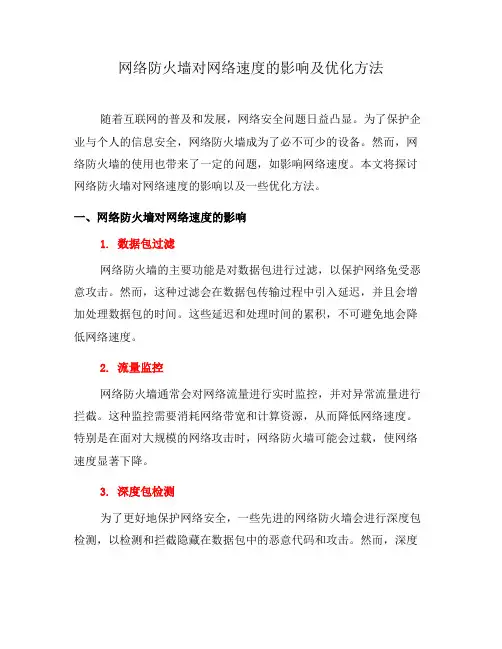 网络防火墙对网络速度的影响及优化方法

随着互联网的普及和发展，网络安全问题日益凸显。为了保护企业与个人的信息安全，网络防火墙成为了必不可少的设备。然而，网络防火墙的使用也带来了一定的问题，如影响网络速度。本文将探讨网络防火墙对网络速度的影响以及一些优化方法。

一、网络防火墙对网络速度的影响

1. 数据包过滤

网络防火墙的主要功能是对数据包进行过滤，以保护网络免受恶意攻击。然而，这种过滤会在数据包传输过程中引入延迟，并且会增加处理数据包的时间。这些延迟和处理时间的累积，不可避免地会降低网络速度。

2. 流量监控

网络防火墙通常会对网络流量进行实时监控，并对异常流量进行拦截。这种监控需要消耗网络带宽和计算资源，从而降低网络速度。特别是在面对大规模的网络攻击时，网络防火墙可能会过载，使网络速度显著下降。

3. 深度包检测

为了更好地保护网络安全，一些先进的网络防火墙会进行深度包检测，以检测和拦截隐藏在数据包中的恶意代码和攻击。然而，深度